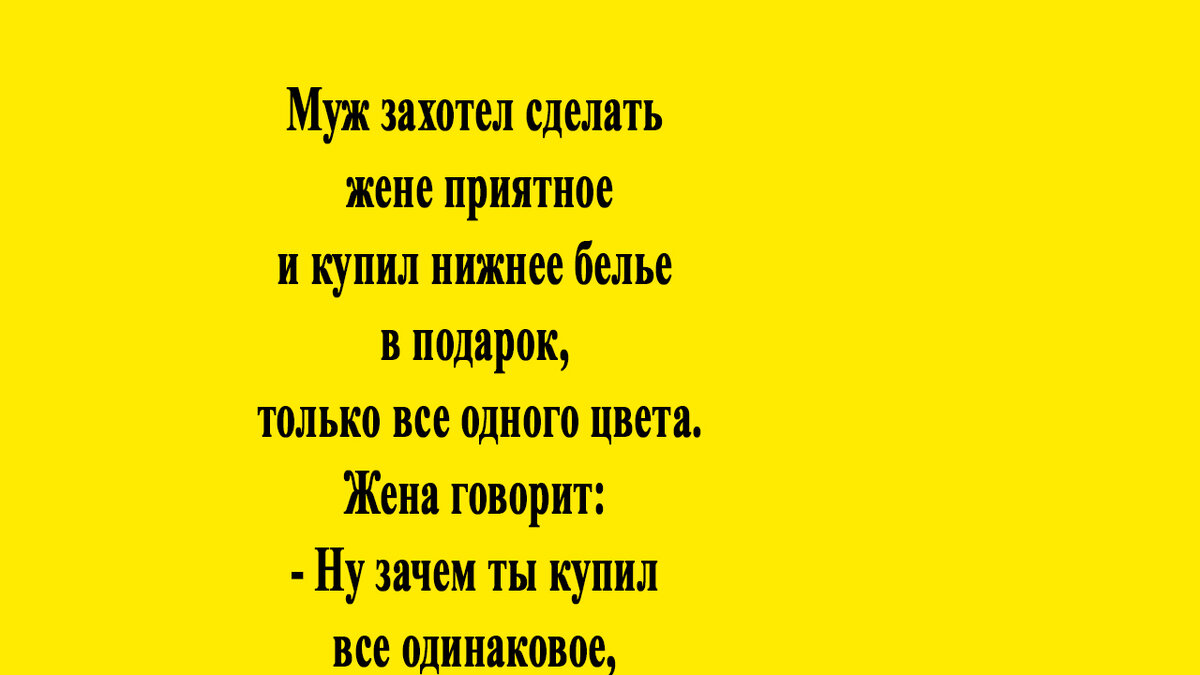 Муж захотел сделать жене приятное и купил нижнее белье в подарок, только все одного цвета.
Жена говорит:
- Ну зачем ты купил все одинаковое,